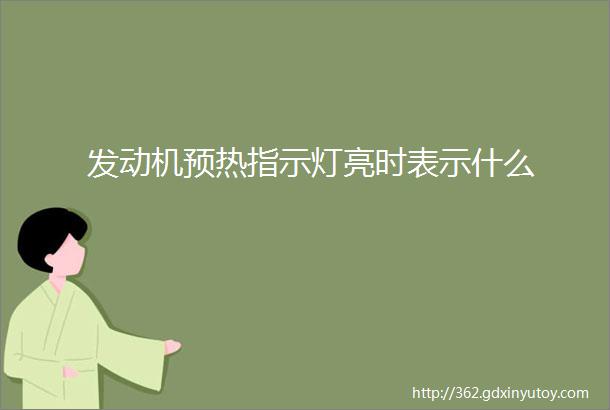 发动机预热指示灯亮时表示什么

http://362.gdxinyutoy.com